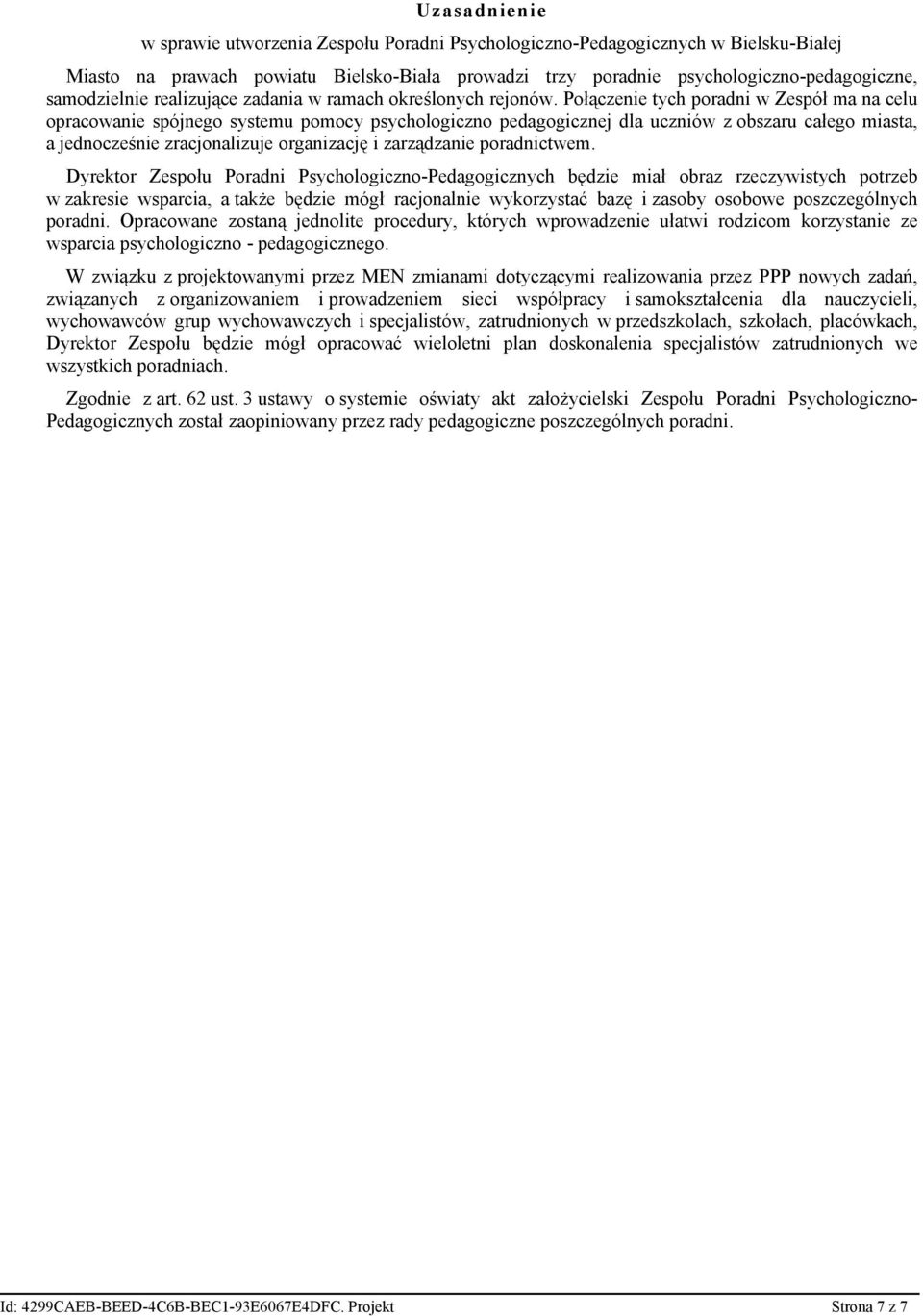 Uzasadnienie

w sprawie utworzenia Zespołu Poradni Psychologiczno-Pedagogicznych w Bielsku-Białej

Miasto na prawach powiatu Bielsko-Biała prowadzi trzy poradnie psychologiczno-pedagogiczne, samodzielnie realizujące zadania w ramach określonych rejonów. Połączenie tych poradni w Zespół ma na celu opracowanie spójnego systemu pomocy psychologiczno pedagogicznej dla uczniów z obszaru całego miasta, a jednocześnie zracjonalizuje organizację i zarządzanie poradnictwem.

Dyrektor Zespołu Poradni Psychologiczno-Pedagogicznych będzie miał obraz rzeczywistych potrzeb w zakresie wsparcia, a także będzie mógł racjonalnie wykorzystać bazę i zasoby osobowe poszczególnych poradni. Opracowane zostaną jednolite procedury, których wprowadzenie ułatwi rodzicom korzystanie ze wsparcia psychologiczno - pedagogicznego.

W związku z projektowanymi przez MEN zmianami dotyczącymi realizowania przez PPP nowych zadań, związanych z organizowaniem i prowadzeniem sieci współpracy i samokształcenia dla nauczycieli, wychowawców grup wychowawczych i specjalistów, zatrudnionych w przedszkolach, szkołach, placówkach, Dyrektor Zespołu będzie mógł opracować wieloletni plan doskonalenia specjalistów zatrudnionych we wszystkich poradniach.

Zgodnie z art. 62 ust. 3 ustawy o systemie oświaty akt założycielski Zespołu Poradni Psychologiczno-Pedagogicznych został zaopiniowany przez rady pedagogiczne poszczególnych poradni.

Id: 4299CAEB-BEED-4C6B-BEC1-93E6067E4DFC. Projekt Strona 7 z 7